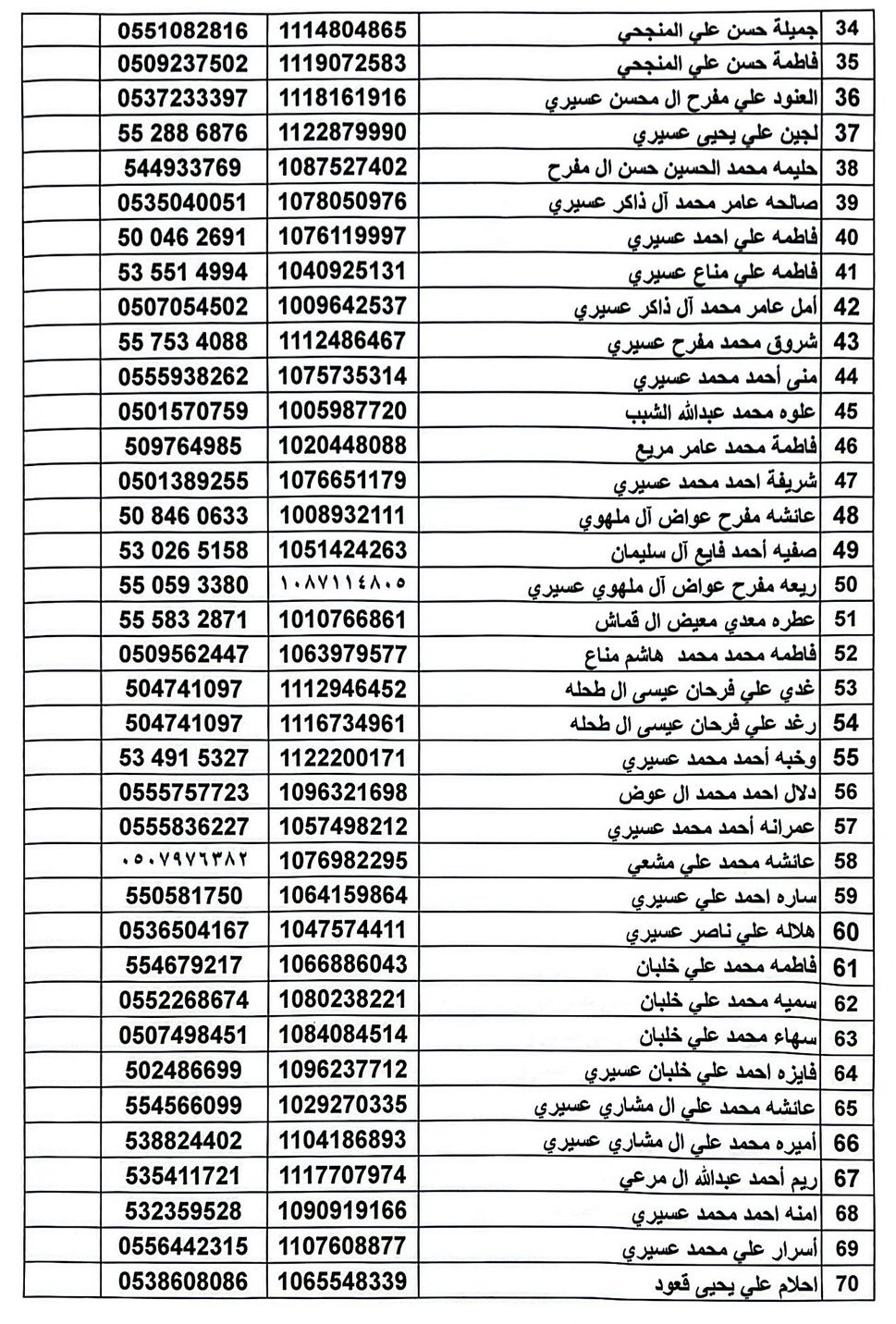 | 34 | جميلة حسن علي المنجحي | 1114804865 | 0551082816 | |
|---|---|---|---|---|
| 35 | فاطمة حسن علي المنجحي | 1119072583 | 0509237502 | |
| 36 | العنود علي مفرح ال محسن عسيري | 1118161916 | 0537233397 | |
| 37 | لجين علي يحيى عسيري | 1122879990 | 55 288 6876 | |
| 38 | حليمه محمد الحسين حسن ال مفرح | 1087527402 | 544933769 | |
| 39 | صالحه عامر محمد آل ذاكر عسيري | 1078050976 | 0535040051 | |
| 40 | فاطمه علي احمد عسيري | 1076119997 | 50 046 2691 | |
| 41 | فاطمه علي مناع عسيري | 1040925131 | 53 551 4994 | |
| 42 | أمل عامر محمد آل ذاكر عسيري | 1009642537 | 0507054502 | |
| 43 | شروق محمد مفرح عسيري | 1112486467 | 55 753 4088 | |
| 44 | منى أحمد محمد عسيري | 1075735314 | 0555938262 | |
| 45 | علوه محمد عبدالله الشبب | 1005987720 | 0501570759 | |
| 46 | فاطمة محمد عامر مريع | 1020448088 | 509764985 | |
| 47 | شريفة احمد محمد عسيري | 1076651179 | 0501389255 | |
| 48 | عائشه مفرح عواض آل ملهوي | 1008932111 | 50 846 0633 | |
| 49 | صفيه أحمد فايع آل سليمان | 1051424263 | 53 026 5158 | |
| 50 | ريعه مفرح عواض آل ملهوي عسيري | ١٠٨٧١١٤٨٠٥ | 55 059 3380 | |
| 51 | عطره معدي معيض ال قماش | 1010766861 | 55 583 2871 | |
| 52 | فاطمه محمد محمد هاشم مناع | 1063979577 | 0509562447 | |
| 53 | غدي علي فرحان عيسى ال طحله | 1112946452 | 504741097 | |
| 54 | رغد علي فرحان عيسى ال طحله | 1116734961 | 504741097 | |
| 55 | وخبه أحمد محمد عسيري | 1122200171 | 53 491 5327 | |
| 56 | دلال احمد محمد ال عوض | 1096321698 | 0555757723 | |
| 57 | عمرانه أحمد محمد عسيري | 1057498212 | 0555836227 | |
| 58 | عائشه محمد علي مشعي | 1076982295 | ٠٥٠٧٩٧٦٣٨٢ | |
| 59 | ساره احمد علي عسيري | 1064159864 | 550581750 | |
| 60 | هلاله علي ناصر عسيري | 1047574411 | 0536504167 | |
| 61 | فاطمه محمد علي خلبان | 1066886043 | 554679217 | |
| 62 | سميه محمد علي خلبان | 1080238221 | 0552268674 | |
| 63 | سهاء محمد علي خلبان | 1084084514 | 0507498451 | |
| 64 | فايزه احمد علي خلبان عسيري | 1096237712 | 502486699 | |
| 65 | عائشه محمد علي ال مشاري عسيري | 1029270335 | 554566099 | |
| 66 | أميره محمد علي ال مشاري عسيري | 1104186893 | 538824402 | |
| 67 | ريم أحمد عبدالله ال مرعي | 1117707974 | 535411721 | |
| 68 | امنه احمد محمد عسيري | 1090919166 | 532359528 | |
| 69 | أسرار علي محمد عسيري | 1107608877 | 0556442315 | |
| 70 | احلام علي يحيى قعود | 1065548339 | 0538608086 | |